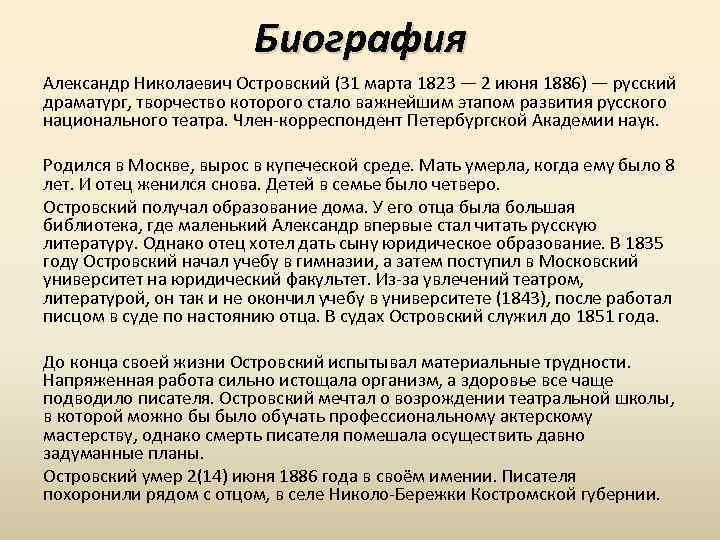 Биография

Александр Николаевич Островский (31 марта 1823 — 2 июня 1886) — русский драматург, творчество которого стало важнейшим этапом развития русского национального театра. Член-корреспондент Петербургской Академии наук.

Родился в Москве, вырос в купеческой среде. Мать умерла, когда ему было 8 лет. И отец женился снова. Детей в семье было четверо.

Островский получал образование дома. У его отца была большая библиотека, где маленький Александр впервые стал читать русскую литературу. Однако отец хотел дать сыну юридическое образование. В 1835 году Островский начал учебу в гимназии, а затем поступил в Московский университет на юридический факультет. Из-за увлечений театром, литературой, он так и не окончил учебу в университете (1843), после работал писцом в суде по настоянию отца. В судах Островский служил до 1851 года.

До конца своей жизни Островский испытывал материальные трудности. Напряженная работа сильно истощала организм, а здоровье все чаще подводило писателя. Островский мечтал о возрождении театральной школы, в которой можно бы было обучать профессиональному актерскому мастерству, однако смерть писателя помешала осуществить давно задуманные планы.

Островский умер 2(14) июня 1886 года в своём имении. Писателя похоронили рядом с отцом, в селе Николо-Бережки Костромской губернии.